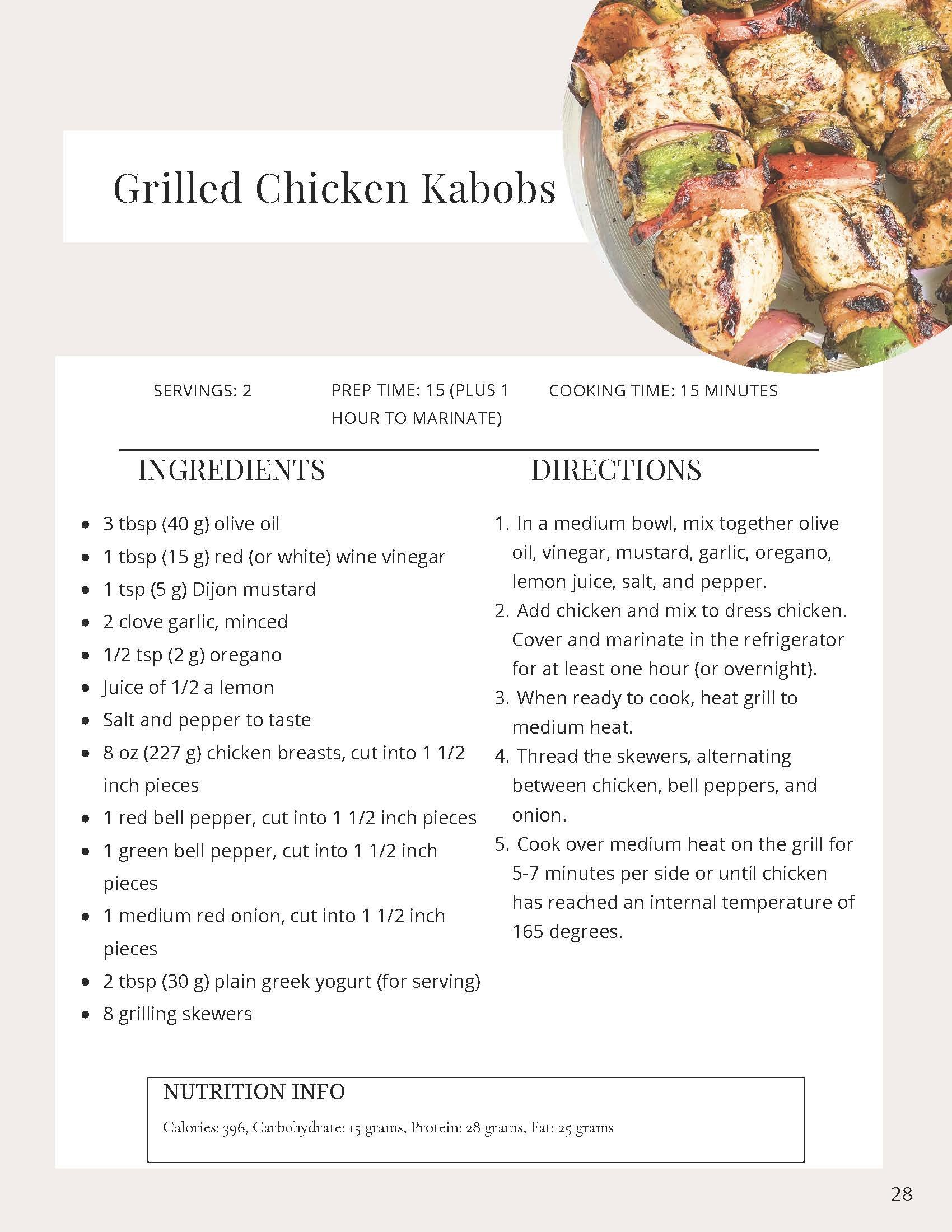 Grilled Chicken Kabobs

SERVINGS: 2

PREP TIME: 15 (PLUS 1 HOUR TO MARINATE)

COOKING TIME: 15 MINUTES

INGREDIENTS

- 3 tbsp (40 g) olive oil
- 1 tbsp (15 g) red (or white) wine vinegar
- 1 tsp (5 g) Dijon mustard
- 2 clove garlic, minced
- 1/2 tsp (2 g) oregano
- Juice of 1/2 a lemon
- Salt and pepper to taste
- 8 oz (227 g) chicken breasts, cut into 1 1/2 inch pieces
- 1 red bell pepper, cut into 1 1/2 inch pieces
- 1 green bell pepper, cut into 1 1/2 inch pieces
- 1 medium red onion, cut into 1 1/2 inch pieces
- 2 tbsp (30 g) plain greek yogurt (for serving)
- 8 grilling skewers

DIRECTIONS

1. In a medium bowl, mix together olive oil, vinegar, mustard, garlic, oregano, lemon juice, salt, and pepper.
2. Add chicken and mix to dress chicken. Cover and marinate in the refrigerator for at least one hour (or overnight).
3. When ready to cook, heat grill to medium heat.
4. Thread the skewers, alternating between chicken, bell peppers, and onion.
5. Cook over medium heat on the grill for 5-7 minutes per side or until chicken has reached an internal temperature of 165 degrees.

NUTRITION INFO

Calories: 396, Carbohydrate: 15 grams, Protein: 28 grams, Fat: 25 grams

28